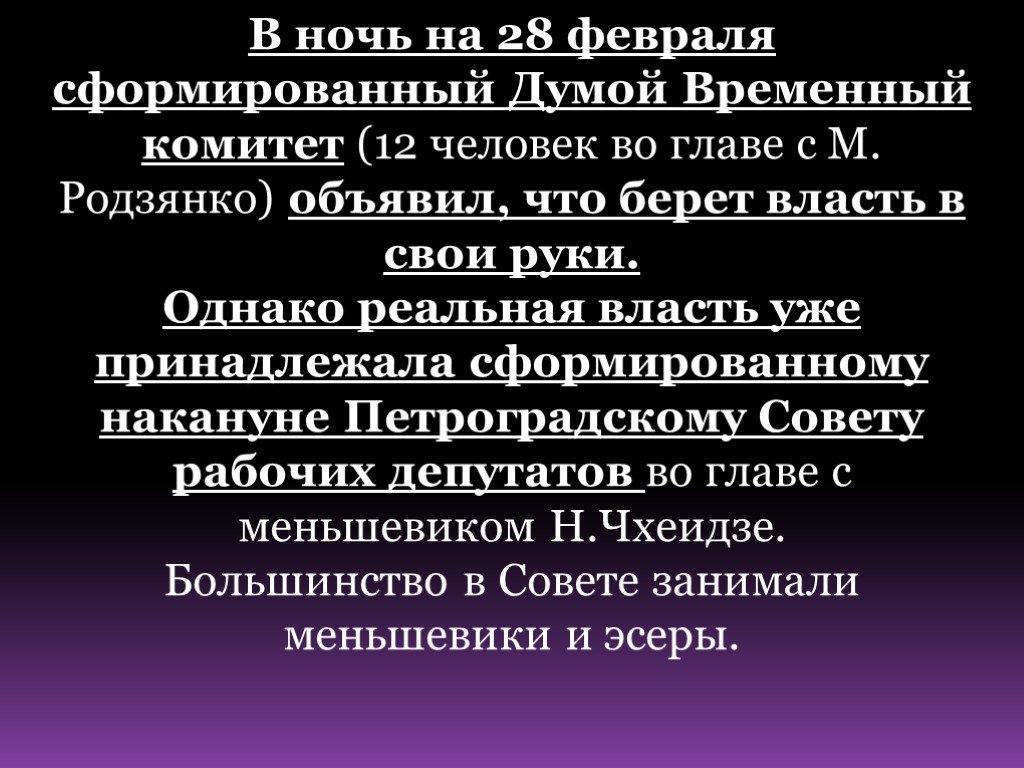 В ночь на 28 февраля сформированный Думой Временный комитет (12 человек во главе с М. Родзянко) объявил, что берет власть в свои руки.
Однако реальная власть уже принадлежала сформированному накануне Петроградскому Совету рабочих депутатов во главе с меньшевиком Н.Чхеидзе. Большинство в Совете занимали меньшевики и эсеры.